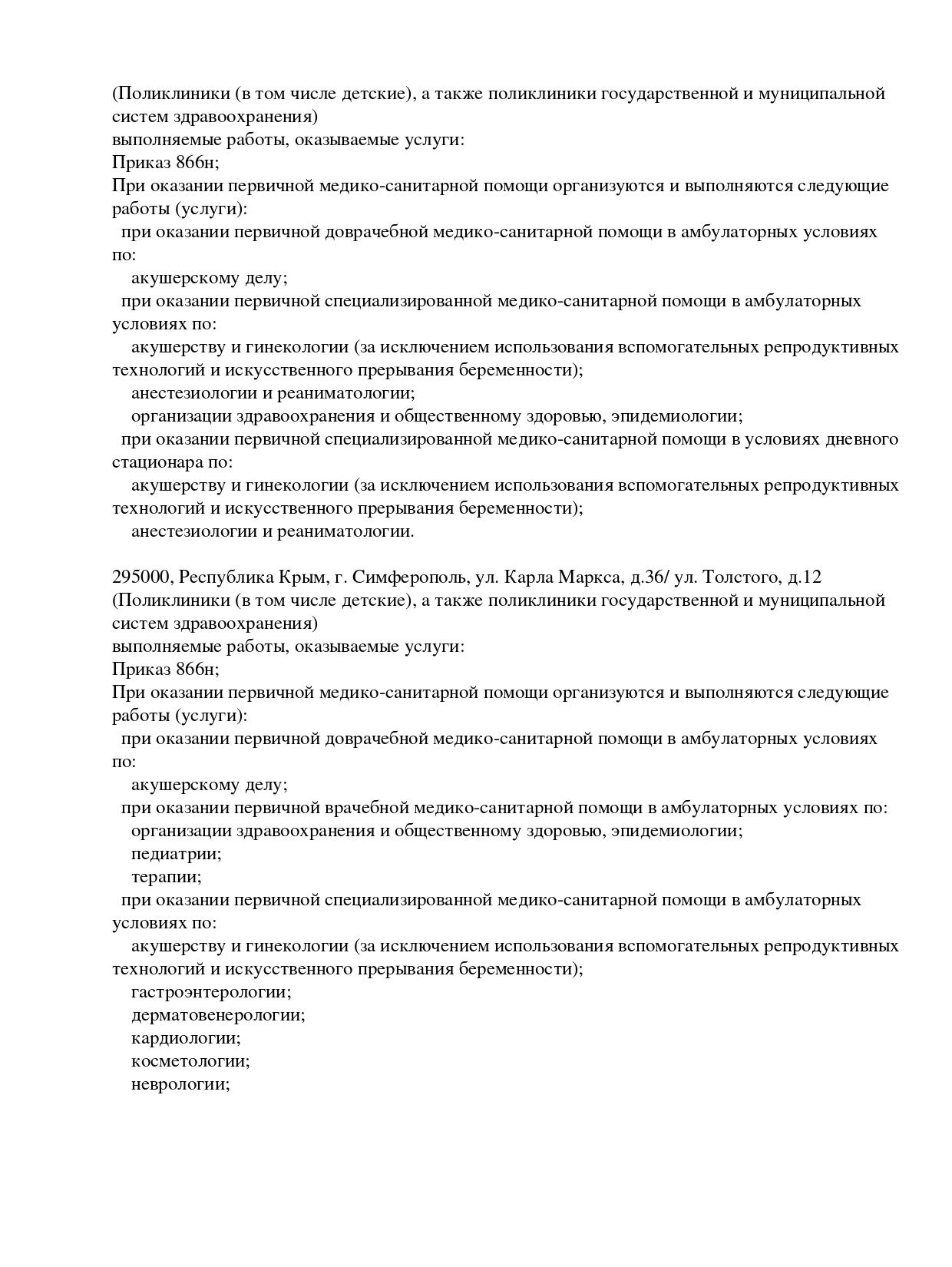 (Поликлиники (в том числе детские), а также поликлиники государственной и муниципальной систем здравоохранения)
выполняемые работы, оказываемые услуги:
Приказ 866н;
При оказании первичной медико-санитарной помощи организуются и выполняются следующие работы (услуги):
при оказании первичной доврачебной медико-санитарной помощи в амбулаторных условиях по:
акушерскому делу;
при оказании первичной специализированной медико-санитарной помощи в амбулаторных условиях по:
акушерству и гинекологии (за исключением использования вспомогательных репродуктивных технологий и искусственного прерывания беременности);
анестезиологии и реаниматологии;
организации здравоохранения и общественному здоровью, эпидемиологии;
при оказании первичной специализированной медико-санитарной помощи в условиях дневного стационара по:
акушерству и гинекологии (за исключением использования вспомогательных репродуктивных технологий и искусственного прерывания беременности);
анестезиологии и реаниматологии.

295000, Республика Крым, г. Симферополь, ул. Карла Маркса, д.36/ ул. Толстого, д.12
(Поликлиники (в том числе детские), а также поликлиники государственной и муниципальной систем здравоохранения)
выполняемые работы, оказываемые услуги:
Приказ 866н;
При оказании первичной медико-санитарной помощи организуются и выполняются следующие работы (услуги):
при оказании первичной доврачебной медико-санитарной помощи в амбулаторных условиях по:
акушерскому делу;
при оказании первичной врачебной медико-санитарной помощи в амбулаторных условиях по:
организации здравоохранения и общественному здоровью, эпидемиологии;
педиатрии;
терапии;
при оказании первичной специализированной медико-санитарной помощи в амбулаторных условиях по:
акушерству и гинекологии (за исключением использования вспомогательных репродуктивных технологий и искусственного прерывания беременности);
гастроэнтерологии;
дерматовенерологии;
кардиологии;
косметологии;
неврологии;